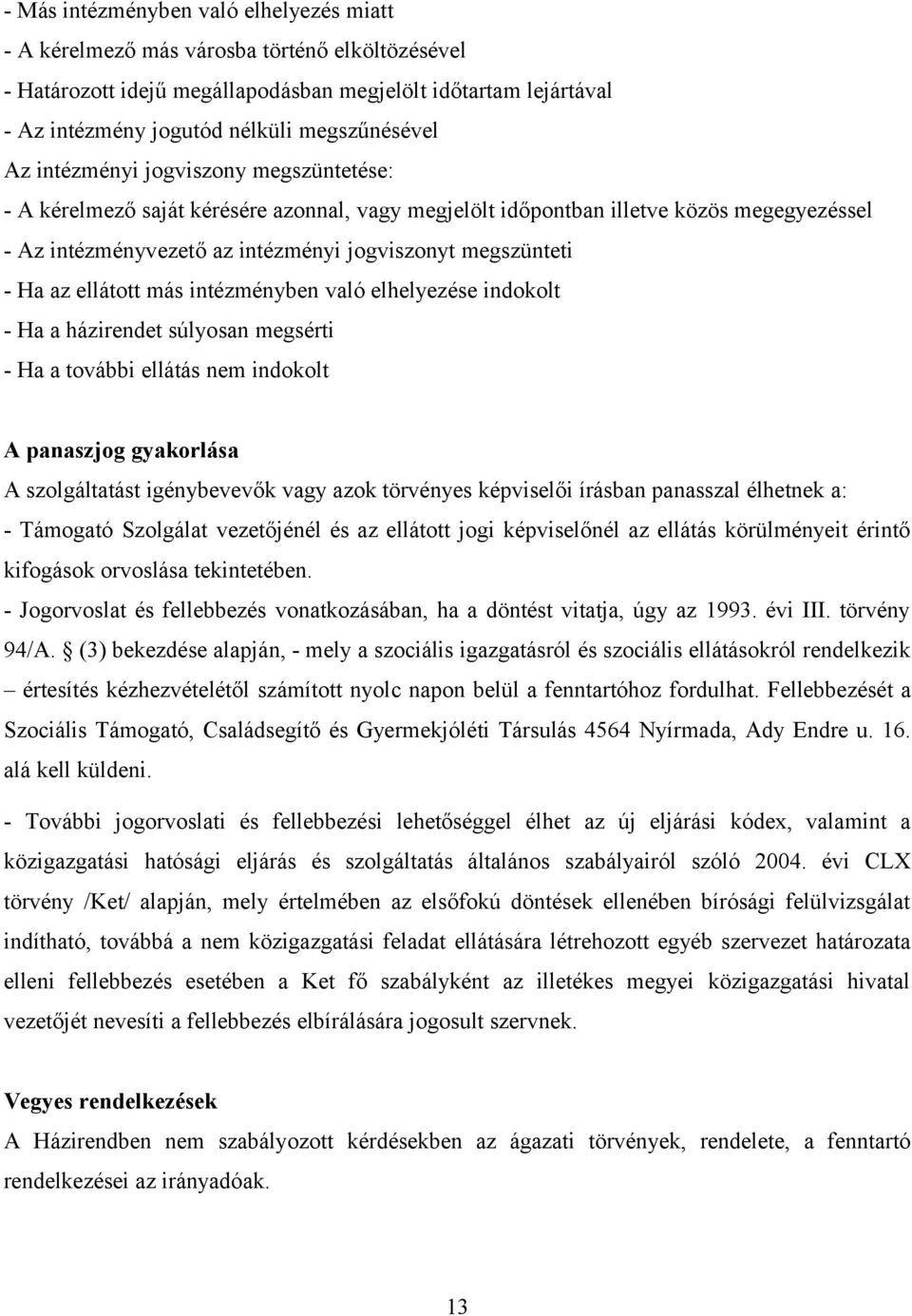 - Más intézményben való elhelyezés miatt
- A kérelmező más városba történő elköltözésével
- Határozott idejű megállapodásban megjelölt időtartam lejártával
- Az intézmény jogutód nélküli megszűnésével
Az intézményi jogviszony megszüntetése:
- A kérelmező saját kérésére azonnal, vagy megjelölt időpontban illetve közös megegyezéssel
- Az intézményvezető az intézményi jogviszonyt megszünteti
- Ha az ellátott más intézményben való elhelyezése indokolt
- Ha a házirendet súlyosan megsérti
- Ha a további ellátás nem indokolt

A panaszjog gyakorlása
A szolgáltatást igénybevevők vagy azok törvényes képviselői írásban panasszal élhetnek a:
- Támogató Szolgálat vezetőjénél és az ellátott jogi képviselőnél az ellátás körülményeit érintő kifogások orvoslása tekintetében.
- Jogorvoslat és fellebbezés vonatkozásában, ha a döntést vitatja, úgy az 1993. évi III. törvény 94/A. § (3) bekezdése alapján, - mely a szociális igazgatásról és szociális ellátásokról rendelkezik – értesítés kézhezvételétől számított nyolc napon belül a fenntartóhoz fordulhat. Fellebbezését a Szociális Támogató, Családsegítő és Gyermekjóléti Társulás 4564 Nyírmada, Ady Endre u. 16. alá kell küldeni.
- További jogorvoslati és fellebbezési lehetőséggel élhet az új eljárási kódex, valamint a közigazgatási hatósági eljárás és szolgáltatás általános szabályairól szóló 2004. évi CLX törvény /Ket/ alapján, mely értelmében az elsőfokú döntések ellenében bírósági felülvizsgálat indítható, továbbá a nem közigazgatási feladat ellátására létrehozott egyéb szervezet határozata elleni fellebbezés esetében a Ket fő szabályként az illetékes megyei közigazgatási hivatal vezetőjét nevesíti a fellebbezés elbírálására jogosult szervnek.

Vegyes rendelkezések
A Házirendben nem szabályozott kérdésekben az ágazati törvények, rendelete, a fenntartó rendelkezései az irányadóak.

13